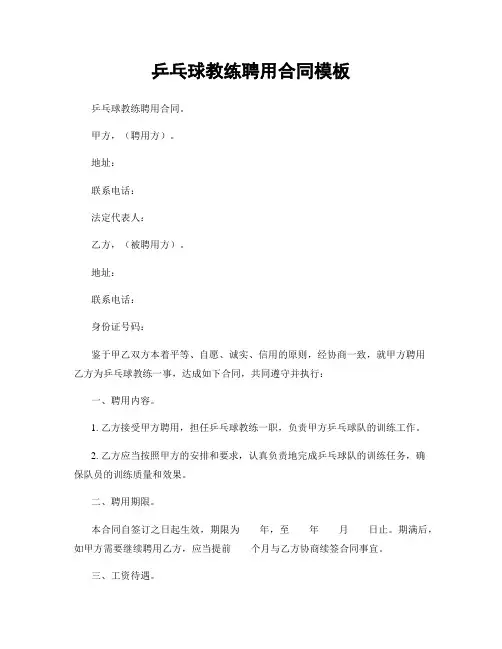 乒乓球教练聘用合同模板

乒乓球教练聘用合同。

甲方，（聘用方）。

地址：

联系电话：

法定代表人：

乙方，（被聘用方）。

地址：

联系电话：

身份证号码：

鉴于甲乙双方本着平等、自愿、诚实、信用的原则，经协商一致，就甲方聘用乙方为乒乓球教练一事，达成如下合同，共同遵守并执行：

一、聘用内容。

1. 乙方接受甲方聘用，担任乒乓球教练一职，负责甲方乒乓球队的训练工作。

2. 乙方应当按照甲方的安排和要求，认真负责地完成乒乓球队的训练任务，确保队员的训练质量和效果。

二、聘用期限。

本合同自签订之日起生效，期限为　年，至　年　月　日止。期满后，如甲方需要继续聘用乙方，应当提前　个月与乙方协商续签合同事宜。

三、工资待遇。